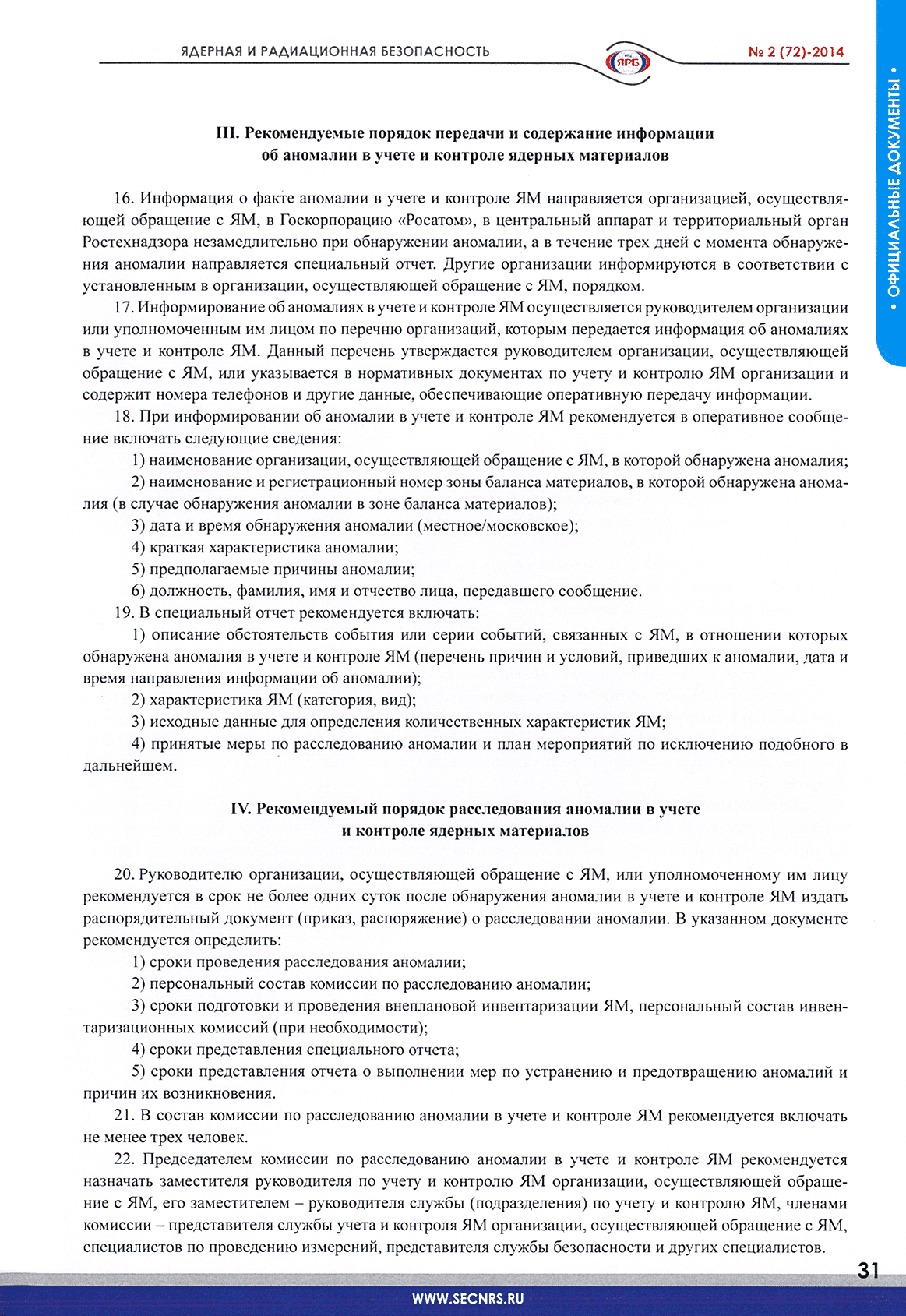 ЯДЕРНАЯ И РАДИАЦИОННАЯ БЕЗОПАСНОСТЬ

ЯРБ

№ 2 (72)-2014

• ОФИЦИАЛЬНЫЕ ДОКУМЕНТЫ •

III. Рекомендуемые порядок передачи и содержание информации об аномалии в учете и контроле ядерных материалов

16. Информация о факте аномалии в учете и контроле ЯМ направляется организацией, осуществляющей обращение с ЯМ, в Госкорпорацию «Росатом», в центральный аппарат и территориальный орган Ростехнадзора незамедлительно при обнаружении аномалии, а в течение трех дней с момента обнаружения аномалии направляется специальный отчет. Другие организации информируются в соответствии с установленным в организации, осуществляющей обращение с ЯМ, порядком.

17. Информирование об аномалиях в учете и контроле ЯМ осуществляется руководителем организации или уполномоченным им лицом по перечню организаций, которым передается информация об аномалиях в учете и контроле ЯМ. Данный перечень утверждается руководителем организации, осуществляющей обращение с ЯМ, или указывается в нормативных документах по учету и контролю ЯМ организации и содержит номера телефонов и другие данные, обеспечивающие оперативную передачу информации.

18. При информировании об аномалии в учете и контроле ЯМ рекомендуется в оперативное сообщение включать следующие сведения:

1) наименование организации, осуществляющей обращение с ЯМ, в которой обнаружена аномалия;

2) наименование и регистрационный номер зоны баланса материалов, в которой обнаружена аномалия (в случае обнаружения аномалии в зоне баланса материалов);

3) дата и время обнаружения аномалии (местное/московское);

4) краткая характеристика аномалии;

5) предполагаемые причины аномалии;

6) должность, фамилия, имя и отчество лица, передавшего сообщение.

19. В специальный отчет рекомендуется включать:

1) описание обстоятельств события или серии событий, связанных с ЯМ, в отношении которых обнаружена аномалия в учете и контроле ЯМ (перечень причин и условий, приведших к аномалии, дата и время направления информации об аномалии);

2) характеристика ЯМ (категория, вид);

3) исходные данные для определения количественных характеристик ЯМ;

4) принятые меры по расследованию аномалии и план мероприятий по исключению подобного в дальнейшем.

IV. Рекомендуемый порядок расследования аномалии в учете и контроле ядерных материалов

20. Руководителю организации, осуществляющей обращение с ЯМ, или уполномоченному им лицу рекомендуется в срок не более одних суток после обнаружения аномалии в учете и контроле ЯМ издать распорядительный документ (приказ, распоряжение) о расследовании аномалии. В указанном документе рекомендуется определить:

1) сроки проведения расследования аномалии;

2) персональный состав комиссии по расследованию аномалии;

3) сроки подготовки и проведения внеплановой инвентаризации ЯМ, персональный состав инвентаризационных комиссий (при необходимости);

4) сроки представления специального отчета;

5) сроки представления отчета о выполнении мер по устранению и предотвращению аномалий и причин их возникновения.

21. В состав комиссии по расследованию аномалии в учете и контроле ЯМ рекомендуется включать не менее трех человек.

22. Председателем комиссии по расследованию аномалии в учете и контроле ЯМ рекомендуется назначать заместителя руководителя по учету и контролю ЯМ организации, осуществляющей обращение с ЯМ, его заместителем – руководителя службы (подразделения) по учету и контролю ЯМ, членами комиссии – представителя службы учета и контроля ЯМ организации, осуществляющей обращение с ЯМ, специалистов по проведению измерений, представителя службы безопасности и других специалистов.

31

WWW.SECNRS.RU